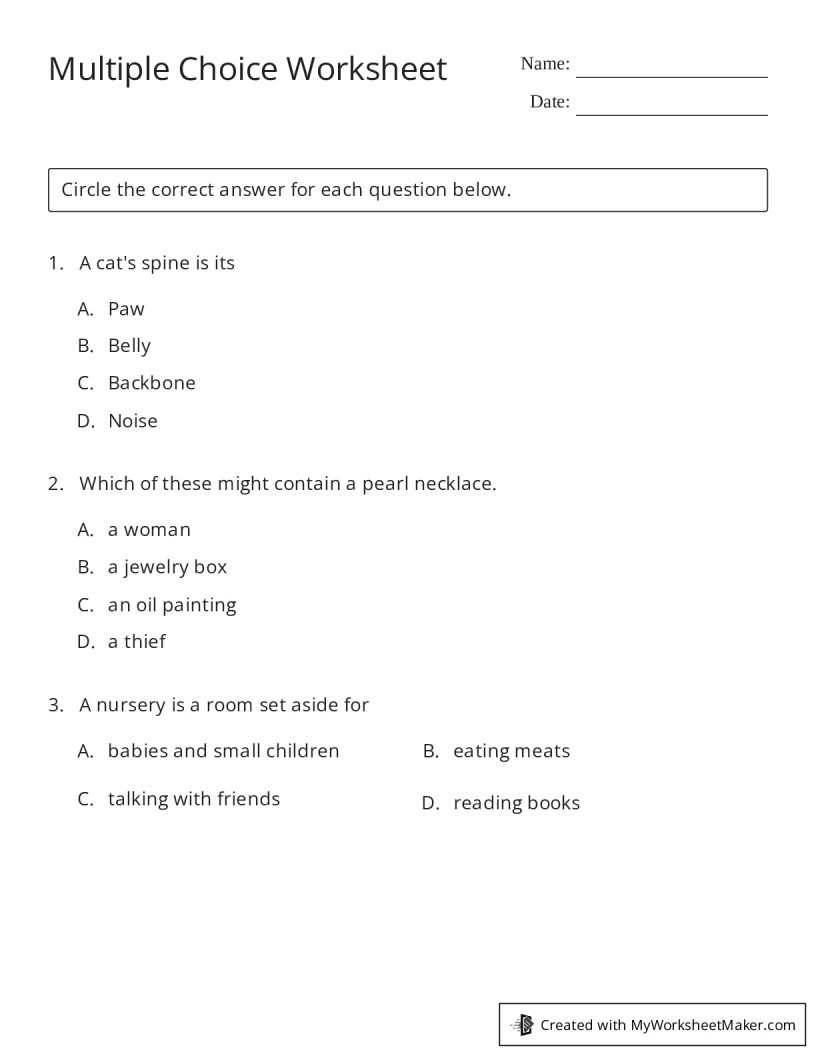 Multiple Choice Worksheet

Name: ____
Date: ____

Circle the correct answer for each question below.

1. A cat's spine is its

A. Paw
B. Belly
C. Backbone
D. Noise

2. Which of these might contain a pearl necklace.

A. a woman
B. a jewelry box
C. an oil painting
D. a thief

3. A nursery is a room set aside for

A. babies and small children   B. eating meats
C. talking with friends   D. reading books

Created with MyWorksheetMaker.com